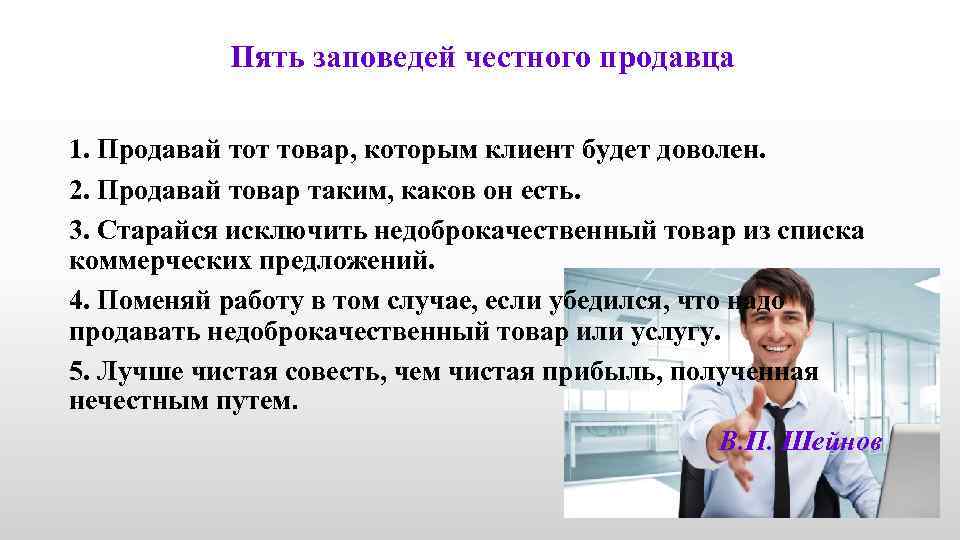 Пять заповедей честного продавца

1. Продавай тот товар, которым клиент будет доволен.

2. Продавай товар таким, каков он есть.

3. Старайся исключить недоброкачественный товар из списка коммерческих предложений.

4. Поменяй работу в том случае, если убедился, что надо продавать недоброкачественный товар или услугу.

5. Лучше чистая совесть, чем чистая прибыль, полученная нечестным путем.

В.П. Шейнов